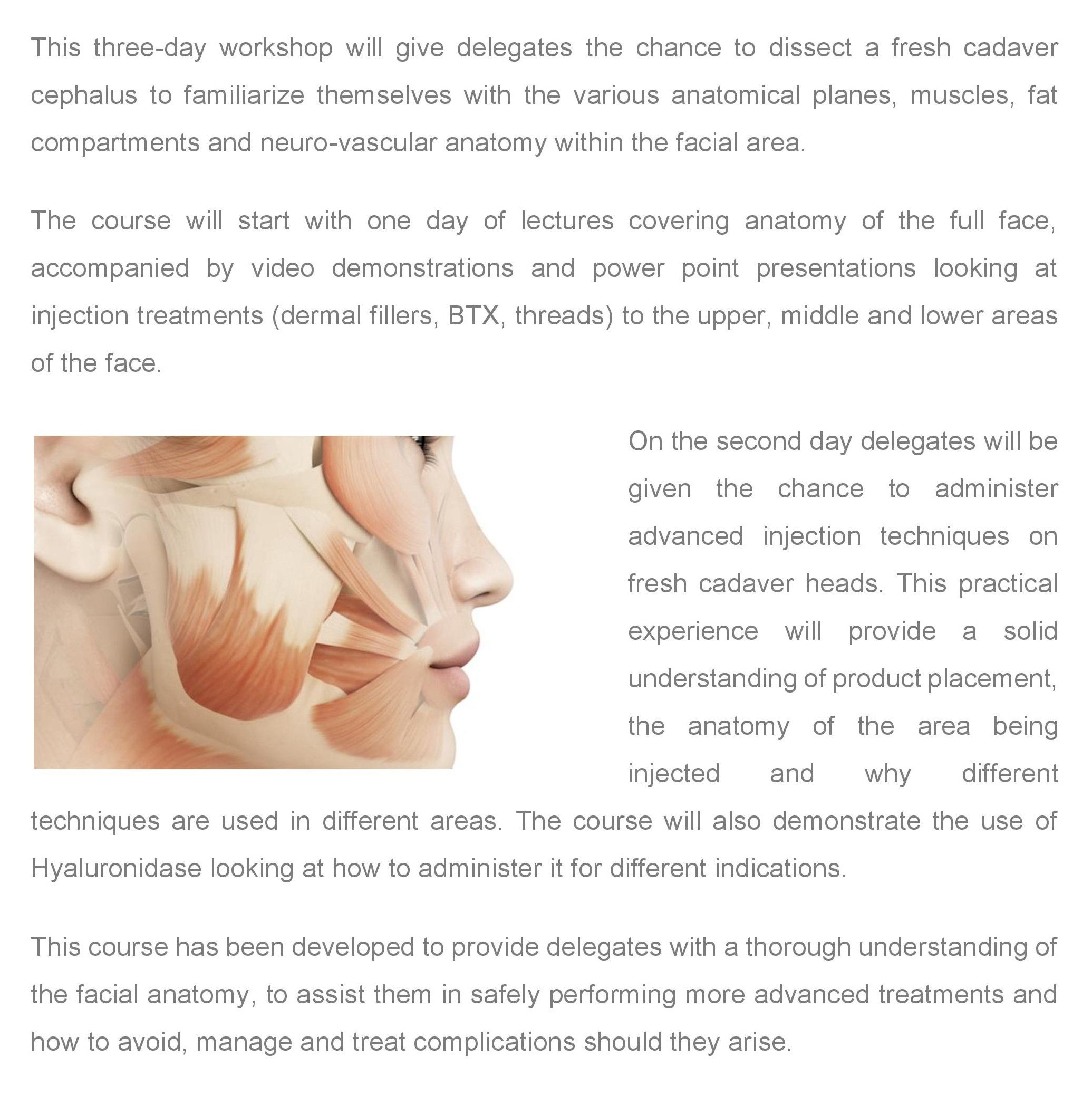 This three-day workshop will give delegates the chance to dissect a fresh cadaver cephalus to familiarize themselves with the various anatomical planes, muscles, fat compartments and neuro-vascular anatomy within the facial area.

The course will start with one day of lectures covering anatomy of the full face, accompanied by video demonstrations and power point presentations looking at injection treatments (dermal fillers, BTX, threads) to the upper, middle and lower areas of the face.

On the second day delegates will be given the chance to administer advanced injection techniques on fresh cadaver heads. This practical experience will provide a solid understanding of product placement, the anatomy of the area being injected and why different techniques are used in different areas. The course will also demonstrate the use of Hyaluronidase looking at how to administer it for different indications.

This course has been developed to provide delegates with a thorough understanding of the facial anatomy, to assist them in safely performing more advanced treatments and how to avoid, manage and treat complications should they arise.